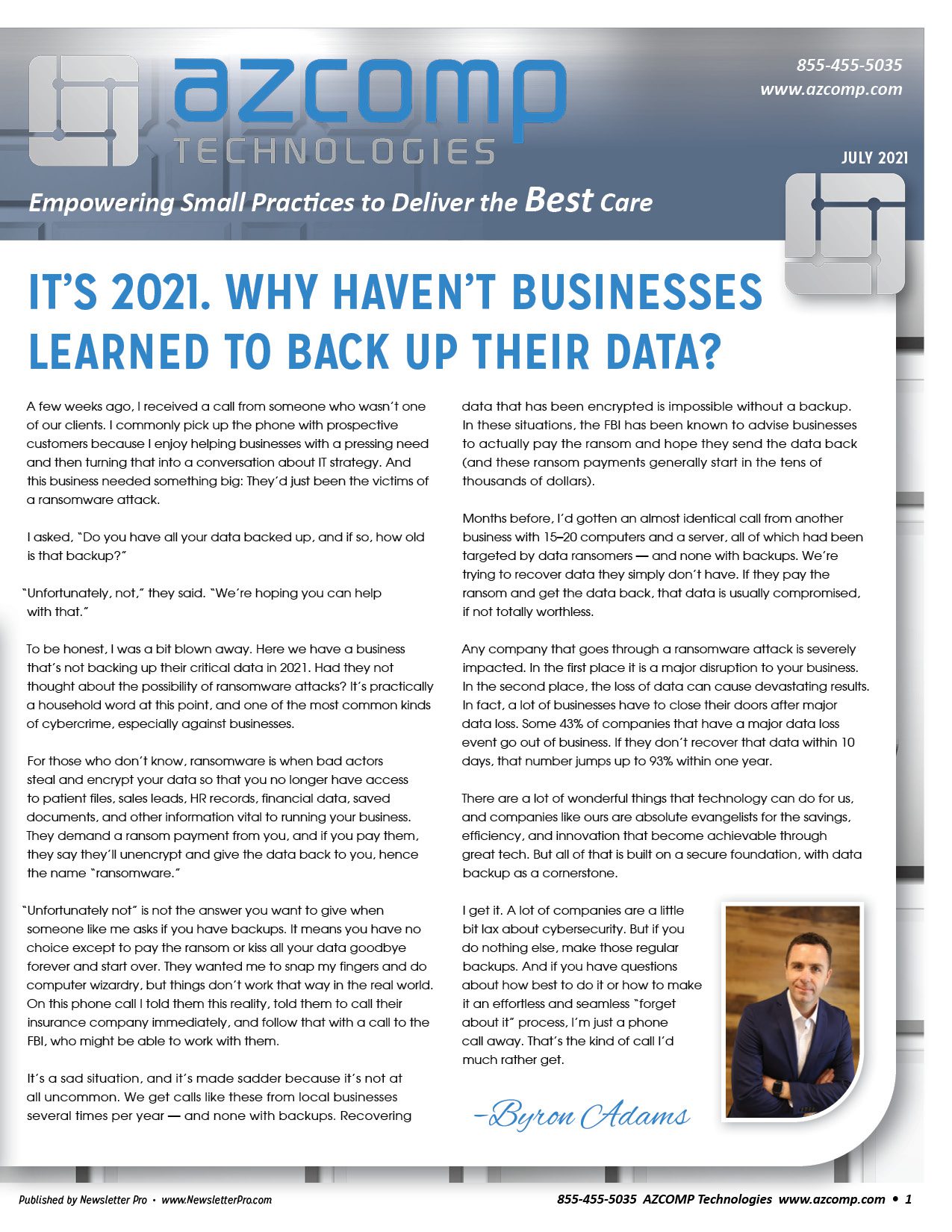 azcomp
TECHNOLOGIES

855-455-5035
www.azcomp.com

JULY 2021

Empowering Small Practices to Deliver the Best Care

IT'S 2021. WHY HAVEN'T BUSINESSES LEARNED TO BACK UP THEIR DATA?

A few weeks ago, I received a call from someone who wasn't one of our clients. I commonly pick up the phone with prospective customers because I enjoy helping businesses with a pressing need and then turning that into a conversation about IT strategy. And this business needed something big: They'd just been the victims of a ransomware attack.

I asked, "Do you have all your data backed up, and if so, how old is that backup?"

"Unfortunately, not," they said. "We're hoping you can help with that."

To be honest, I was a bit blown away. Here we have a business that's not backing up their critical data in 2021. Had they not thought about the possibility of ransomware attacks? It's practically a household word at this point, and one of the most common kinds of cybercrime, especially against businesses.

For those who don't know, ransomware is when bad actors steal and encrypt your data so that you no longer have access to patient files, sales leads, HR records, financial data, saved documents, and other information vital to running your business. They demand a ransom payment from you, and if you pay them, they say they'll unencrypt and give the data back to you, hence the name "ransomware."

"Unfortunately not" is not the answer you want to give when someone like me asks if you have backups. It means you have no choice except to pay the ransom or kiss all your data goodbye forever and start over. They wanted me to snap my fingers and do computer wizardry, but things don't work that way in the real world. On this phone call I told them this reality, told them to call their insurance company immediately, and follow that with a call to the FBI, who might be able to work with them.

It's a sad situation, and it's made sadder because it's not at all uncommon. We get calls like these from local businesses several times per year — and none with backups. Recovering data that has been encrypted is impossible without a backup. In these situations, the FBI has been known to advise businesses to actually pay the ransom and hope they send the data back (and these ransom payments generally start in the tens of thousands of dollars).

Months before, I'd gotten an almost identical call from another business with 15–20 computers and a server, all of which had been targeted by data ransomers — and none with backups. We're trying to recover data they simply don't have. If they pay the ransom and get the data back, that data is usually compromised, if not totally worthless.

Any company that goes through a ransomware attack is severely impacted. In the first place it is a major disruption to your business. In the second place, the loss of data can cause devastating results. In fact, a lot of businesses have to close their doors after major data loss. Some 43% of companies that have a major data loss event go out of business. If they don't recover that data within 10 days, that number jumps up to 93% within one year.

There are a lot of wonderful things that technology can do for us, and companies like ours are absolute evangelists for the savings, efficiency, and innovation that become achievable through great tech. But all of that is built on a secure foundation, with data backup as a cornerstone.

I get it. A lot of companies are a little bit lax about cybersecurity. But if you do nothing else, make those regular backups. And if you have questions about how best to do it or how to make it an effortless and seamless "forget about it" process, I'm just a phone call away. That's the kind of call I'd much rather get.

–Byron Adams

Published by Newsletter Pro • www.NewsletterPro.com

855-455-5035 AZCOMP Technologies www.azcomp.com • 1